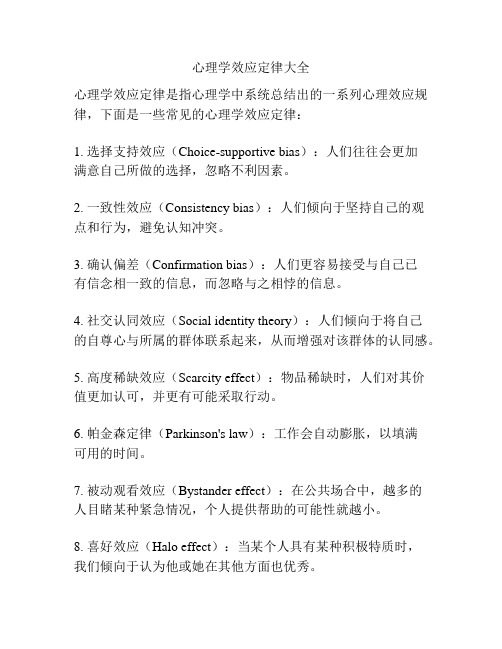 心理学效应定律大全

心理学效应定律是指心理学中系统总结出的一系列心理效应规律，下面是一些常见的心理学效应定律：

1. 选择支持效应（Choice-supportive bias）：人们往往会更加满意自己所做的选择，忽略不利因素。

2. 一致性效应（Consistency bias）：人们倾向于坚持自己的观点和行为，避免认知冲突。

3. 确认偏差（Confirmation bias）：人们更容易接受与自己已有信念相一致的信息，而忽略与之相悖的信息。

4. 社交认同效应（Social identity theory）：人们倾向于将自己的自尊心与所属的群体联系起来，从而增强对该群体的认同感。

5. 高度稀缺效应（Scarcity effect）：物品稀缺时，人们对其价值更加认可，并更有可能采取行动。

6. 帕金森定律（Parkinson's law）：工作会自动膨胀，以填满可用的时间。

7. 被动观看效应（Bystander effect）：在公共场合中，越多的人目睹某种紧急情况，个人提供帮助的可能性就越小。

8. 喜好效应（Halo effect）：当某个人具有某种积极特质时，我们倾向于认为他或她在其他方面也优秀。